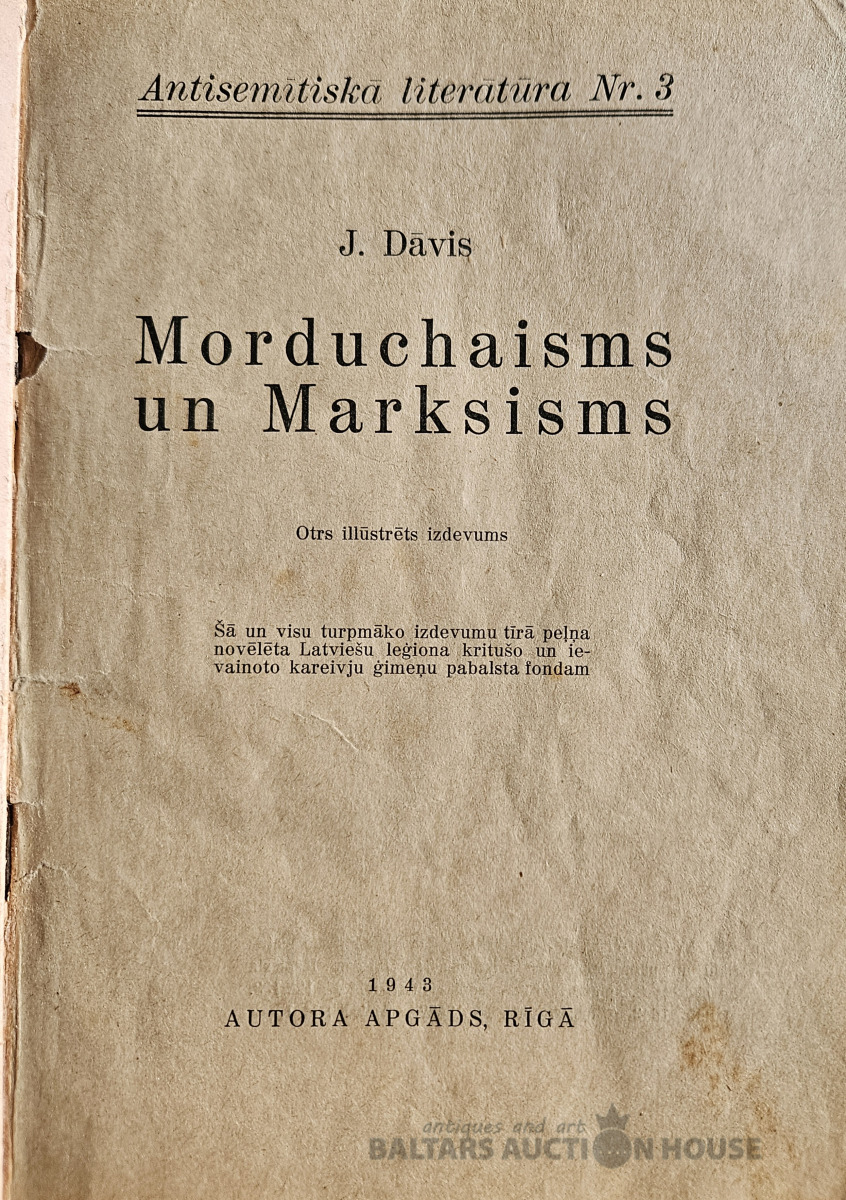 Antisemītiskā literātūra Nr. 3

J. Dāvis

Morduchaisms un Marksisms

Otrs illūstrēts izdevums

Šā un visu turpmāko izdevumu tīrā peļņa novēlēta Latviešu leģiona kritušo un ievainoto kareivju ģimeņu pabalsta fondam

1943
AUTORA APGĀDS, RĪGĀ

antiques and art
BALTARS AUCTION HOUSE